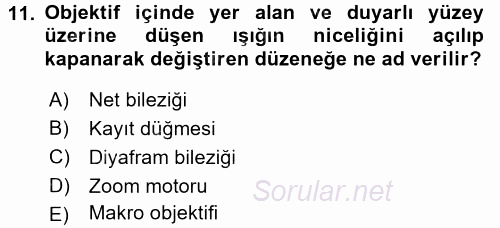 11. Objektif içinde yer alan ve duyarlı yüzey üzerine düşen ışığın niceliğini açılıp kapanarak değiştiren düzeneğe ne ad verilir?

A) Net bileziği
B) Kayıt düğmesi
C) Diyafram bileziği
D) Zoom motoru
E) Makro objektifi

Sorular.net